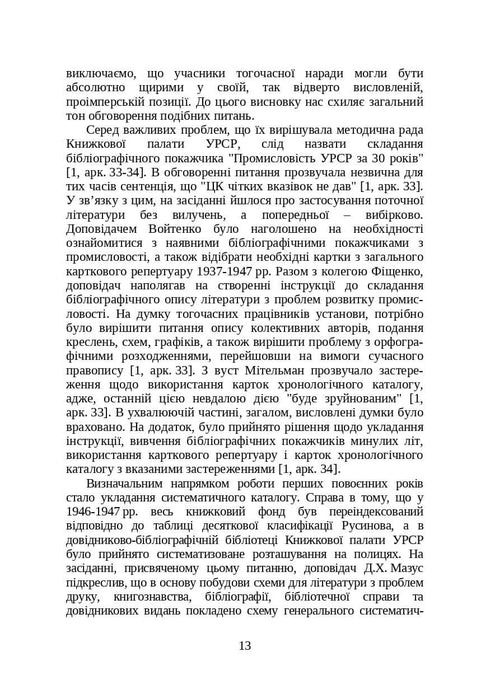 виключаємо, що учасники тогочасної наради могли бути абсолютно щирими у своїй, так відверто висловленій, проімперській позиції. До цього висновку нас схиляє загальний тон обговорення подібних питань.

Серед важливих проблем, що їх вирішувала методична рада Книжкової палати УРСР, слід назвати складання бібліографічного покажчика "Промисловість УРСР за 30 років" [1, арк. 33-34]. В обговоренні питання прозвучала незвична для тих часів сентенція, що "ЦК чітких вказівок не дав" [1, арк. 33]. У зв'язку з цим, на засіданні йшлося про застосування поточної літератури без вилучень, а попередньої – вибірково. Доповідачем Войтенко було наголошено на необхідності ознайомитися з наявними бібліографічними покажчиками з промисловості, а також відібрати необхідні картки з загального карткового репертуару 1937-1947 рр. Разом з колегою Фіщенко, доповідач наполягав на створенні інструкції до складання бібліографічного опису літератури з проблем розвитку промисловості. На думку тогочасних працівників установи, потрібно було вирішити питання опису колективних авторів, подання креслень, схем, графіків, а також вирішити проблему з орфографічними розходженнями, перейшовши на вимоги сучасного правопису [1, арк. 33]. З вуст Мітельман прозвучало застереження щодо використання карток хронологічного каталогу, адже, останній цією невдалою дією "буде зруйнованим" [1, арк. 33]. В ухвалюючій частині, загалом, висловлені думки було враховано. На додаток, було прийнято рішення щодо укладання інструкції, вивчення бібліографічних покажчиків минулих літ, використання карткового репертуару і карток хронологічного каталогу з вказаними застереженнями [1, арк. 34].

Визначальним напрямком роботи перших повоєнних років стало укладання систематичного каталогу. Справа в тому, що у 1946-1947 рр. весь книжковий фонд був переіндексований відповідно до таблиці десяткової класифікації Русинова, а в довідниково-бібліографічній бібліотеці Книжкової палати УРСР було прийнято систематизоване розташування на полицях. На засіданні, присвяченому цьому питанню, доповідач Д.Х. Мазус підкреслив, що в основу побудови схеми для літератури з проблем друку, книгознавства, бібліографії, бібліотечної справи та довідникових видань покладено схему генерального систематич-

13